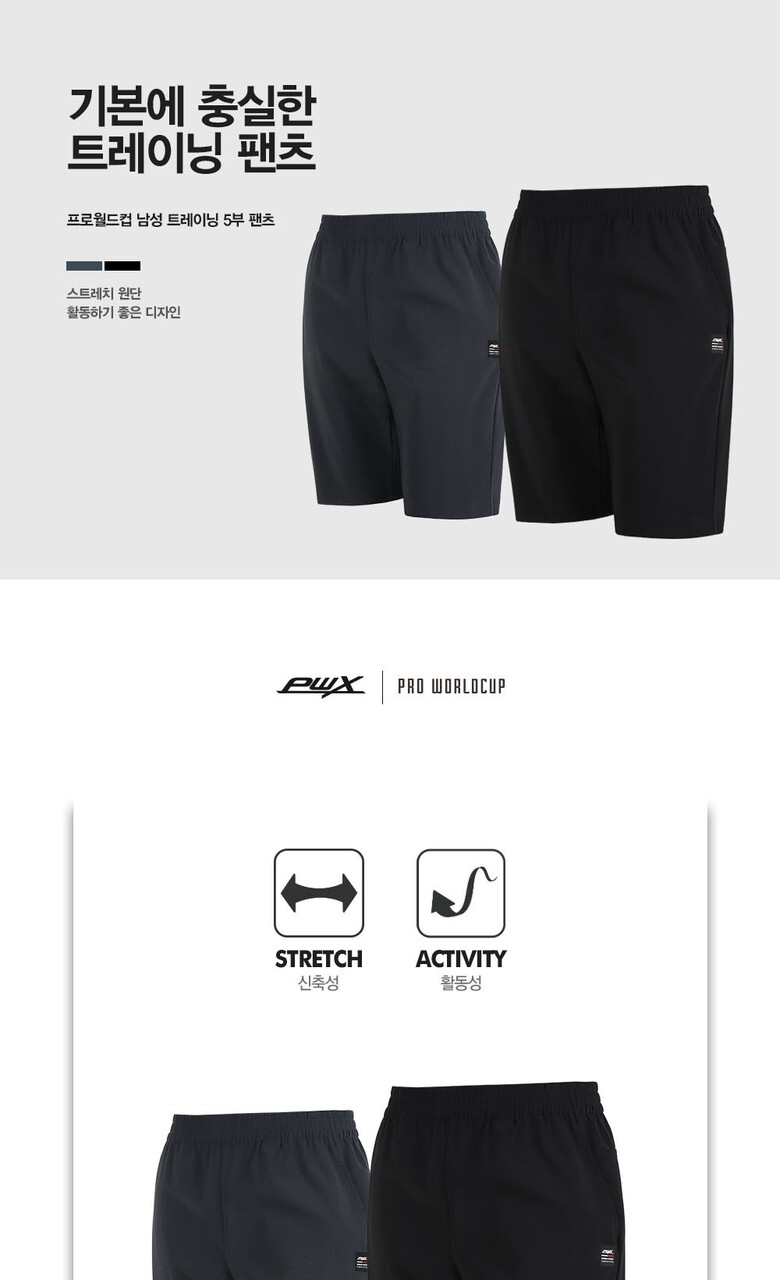 기본에 충실한
트레이닝 팬츠

프로월드컵 남성 트레이닝 5부 팬츠

스트레치 원단
활동하기 좋은 디자인

PWX
PRO WORLDCUP

STRETCH
신축성

ACTIVITY
활동성